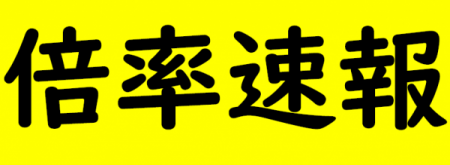 倍率速報